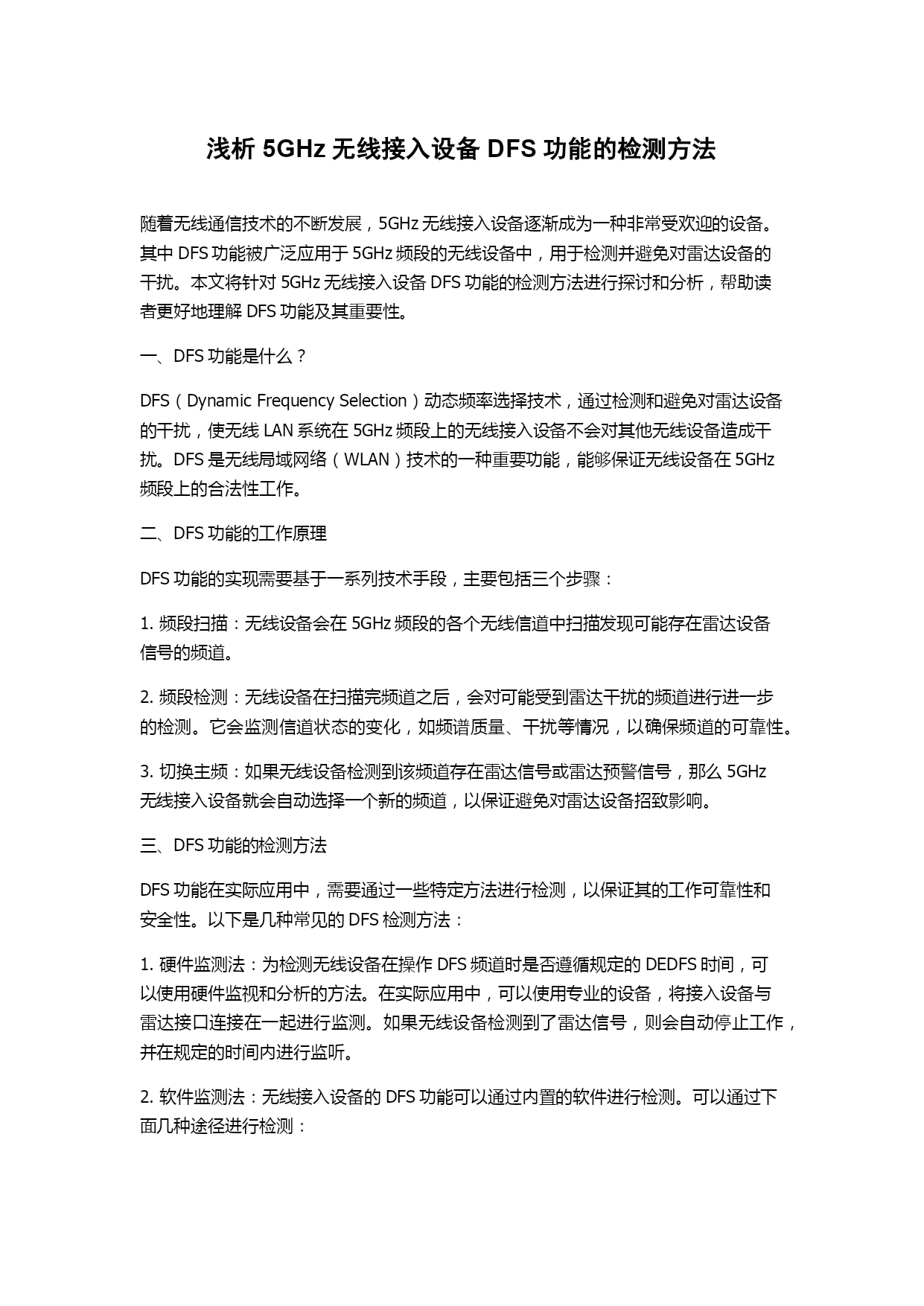 浅析 5GHz 无线接入设备 DFS 功能的检测方法

随着无线通信技术的不断发展，5GHz 无线接入设备逐渐成为一种非常受欢迎的设备。其中 DFS 功能被广泛应用于 5GHz 频段的无线设备中，用于检测并避免对雷达设备的干扰。本文将针对 5GHz 无线接入设备 DFS 功能的检测方法进行探讨和分析，帮助读者更好地理解 DFS 功能及其重要性。

一、DFS 功能是什么？

DFS（Dynamic Frequency Selection）动态频率选择技术，通过检测和避免对雷达设备的干扰，使无线 LAN 系统在 5GHz 频段上的无线接入设备不会对其他无线设备造成干扰。DFS 是无线局域网络（WLAN）技术的一种重要功能，能够保证无线设备在 5GHz 频段上的合法性工作。

二、DFS 功能的工作原理

DFS 功能的实现需要基于一系列技术手段，主要包括三个步骤：

1. 频段扫描：无线设备会在 5GHz 频段的各个无线信道中扫描发现可能存在雷达设备信号的频道。

2. 频段检测：无线设备在扫描完频道之后，会对可能受到雷达干扰的频道进行进一步的检测。它会监测信道状态的变化，如频谱质量、干扰等情况，以确保频道的可靠性。

3. 切换主频：如果无线设备检测到该频道存在雷达信号或雷达预警信号，那么 5GHz 无线接入设备就会自动选择一个新的频道，以保证避免对雷达设备招致影响。

三、DFS 功能的检测方法

DFS 功能在实际应用中，需要通过一些特定方法进行检测，以保证其的工作可靠性和安全性。以下是几种常见的 DFS 检测方法：

1. 硬件监测法：为检测无线设备在操作 DFS 频道时是否遵循规定的 DEDFS 时间，可以使用硬件监视和分析的方法。在实际应用中，可以使用专业的设备，将接入设备与雷达接口连接在一起进行监测。如果无线设备检测到了雷达信号，则会自动停止工作，并在规定的时间内进行监听。

2. 软件监测法：无线接入设备的 DFS 功能可以通过内置的软件进行检测。可以通过下面几种途径进行检测：